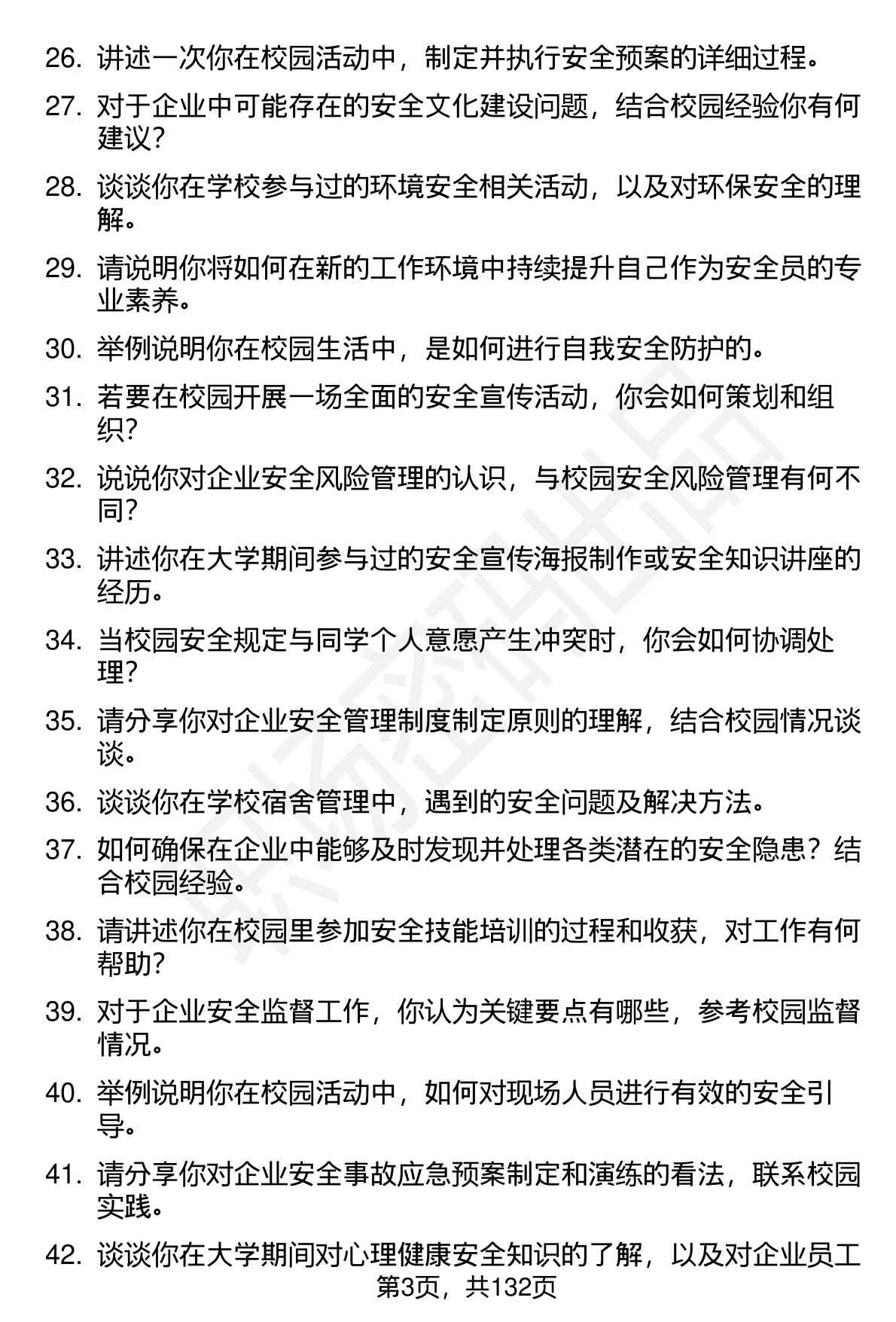 26. 讲述一次你在校园活动中，制定并执行安全预案的详细过程。

27. 对于企业中可能存在的安全文化建设问题，结合校园经验你有何建议？

28. 谈谈你在学校参与过的环境安全相关活动，以及对环保安全的理解。

29. 请说明你将如何在新的工作环境中持续提升自己作为安全员的专业素养。

30. 举例说明你在校园生活中，是如何进行自我安全防护的。

31. 若要在校园开展一场全面的安全宣传活动，你会如何策划和组织？

32. 说说你对企业安全风险管理的认识，与校园安全风险管理有何不同？

33. 讲述你在大学期间参与过的安全宣传海报制作或安全知识讲座的经历。

34. 当校园安全规定与同学个人意愿产生冲突时，你会如何协调处理？

35. 请分享你对企业安全管理制度制定原则的理解，结合校园情况谈谈。

36. 谈谈你在学校宿舍管理中，遇到的安全问题及解决方法。

37. 如何确保在企业中能够及时发现并处理各类潜在的安全隐患？结合校园经验。

38. 请讲述你在校园里参加安全技能培训的过程和收获，对工作有何帮助？

39. 对于企业安全监督工作，你认为关键要点有哪些，参考校园监督情况。

40. 举例说明你在校园活动中，如何对现场人员进行有效的安全引导。

41. 请分享你对企业安全事故应急预案制定和演练的看法，联系校园实践。

42. 谈谈你在大学期间对心理健康安全知识的了解，以及对企业员工

第3页，共132页